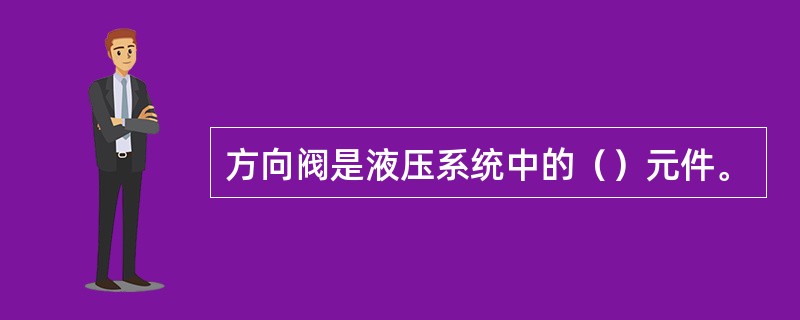 方向阀是液压系统中的（）元件。